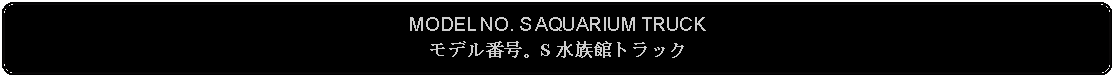 MODEL NO. S AQUARIUM TRUCK
モデル番号。S 水族館トラック